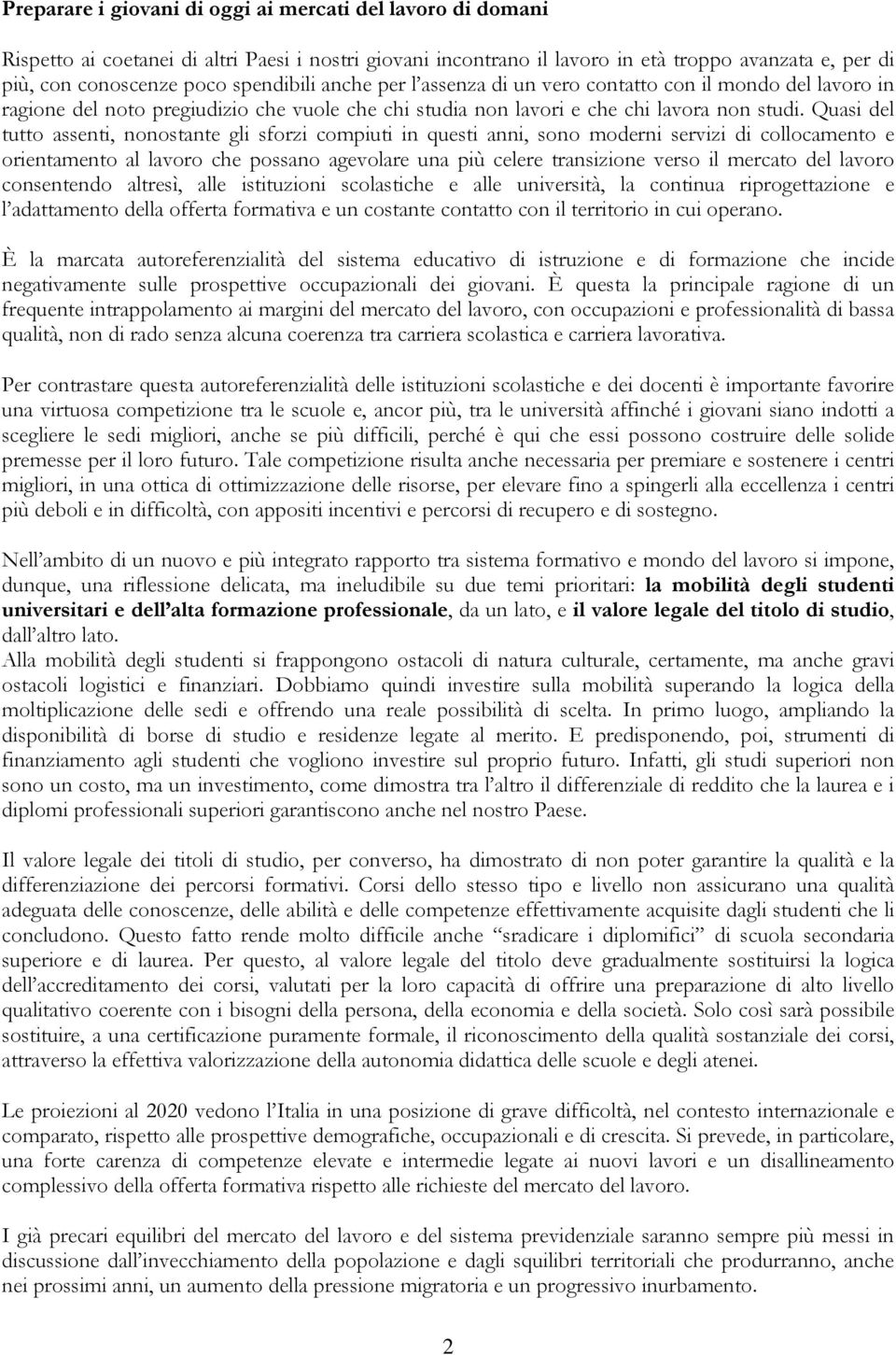 Preparare i giovani di oggi ai mercati del lavoro di domani

Rispetto ai coetanei di altri Paesi i nostri giovani incontrano il lavoro in età troppo avanzata e, per di più, con conoscenze poco spendibili anche per l'assenza di un vero contatto con il mondo del lavoro in ragione del noto pregiudizio che vuole che chi studia non lavori e che chi lavora non studi. Quasi del tutto assenti, nonostante gli sforzi compiuti in questi anni, sono moderni servizi di collocamento e orientamento al lavoro che possano agevolare una più celere transizione verso il mercato del lavoro consentendo altresì, alle istituzioni scolastiche e alle università, la continua riprogettazione e l'adattamento della offerta formativa e un costante contatto con il territorio in cui operano.

È la marcata autoreferenzialità del sistema educativo di istruzione e di formazione che incide negativamente sulle prospettive occupazionali dei giovani. È questa la principale ragione di un frequente intrappolamento ai margini del mercato del lavoro, con occupazioni e professionalità di bassa qualità, non di rado senza alcuna coerenza tra carriera scolastica e carriera lavorativa.

Per contrastare questa autoreferenzialità delle istituzioni scolastiche e dei docenti è importante favorire una virtuosa competizione tra le scuole e, ancor più, tra le università affinché i giovani siano indotti a scegliere le sedi migliori, anche se più difficili, perché è qui che essi possono costruire delle solide premesse per il loro futuro. Tale competizione risulta anche necessaria per premiare e sostenere i centri migliori, in una ottica di ottimizzazione delle risorse, per elevare fino a spingerli alla eccellenza i centri più deboli e in difficoltà, con appositi incentivi e percorsi di recupero e di sostegno.

Nell'ambito di un nuovo e più integrato rapporto tra sistema formativo e mondo del lavoro si impone, dunque, una riflessione delicata, ma ineludibile su due temi prioritari: la mobilità degli studenti universitari e dell'alta formazione professionale, da un lato, e il valore legale del titolo di studio, dall'altro lato.
Alla mobilità degli studenti si frappongono ostacoli di natura culturale, certamente, ma anche gravi ostacoli logistici e finanziari. Dobbiamo quindi investire sulla mobilità superando la logica della moltiplicazione delle sedi e offrendo una reale possibilità di scelta. In primo luogo, ampliando la disponibilità di borse di studio e residenze legate al merito. E predisponendo, poi, strumenti di finanziamento agli studenti che vogliono investire sul proprio futuro. Infatti, gli studi superiori non sono un costo, ma un investimento, come dimostra tra l'altro il differenziale di reddito che la laurea e i diplomi professionali superiori garantiscono anche nel nostro Paese.

Il valore legale dei titoli di studio, per converso, ha dimostrato di non poter garantire la qualità e la differenziazione dei percorsi formativi. Corsi dello stesso tipo e livello non assicurano una qualità adeguata delle conoscenze, delle abilità e delle competenze effettivamente acquisite dagli studenti che li concludono. Questo fatto rende molto difficile anche "sradicare i diplomifici" di scuola secondaria superiore e di laurea. Per questo, al valore legale del titolo deve gradualmente sostituirsi la logica dell'accreditamento dei corsi, valutati per la loro capacità di offrire una preparazione di alto livello qualitativo coerente con i bisogni della persona, della economia e della società. Solo così sarà possibile sostituire, a una certificazione puramente formale, il riconoscimento della qualità sostanziale dei corsi, attraverso la effettiva valorizzazione della autonomia didattica delle scuole e degli atenei.

Le proiezioni al 2020 vedono l'Italia in una posizione di grave difficoltà, nel contesto internazionale e comparato, rispetto alle prospettive demografiche, occupazionali e di crescita. Si prevede, in particolare, una forte carenza di competenze elevate e intermedie legate ai nuovi lavori e un disallineamento complessivo della offerta formativa rispetto alle richieste del mercato del lavoro.

I già precari equilibri del mercato del lavoro e del sistema previdenziale saranno sempre più messi in discussione dall'invecchiamento della popolazione e dagli squilibri territoriali che produrranno, anche nei prossimi anni, un aumento della pressione migratoria e un progressivo inurbamento.

2